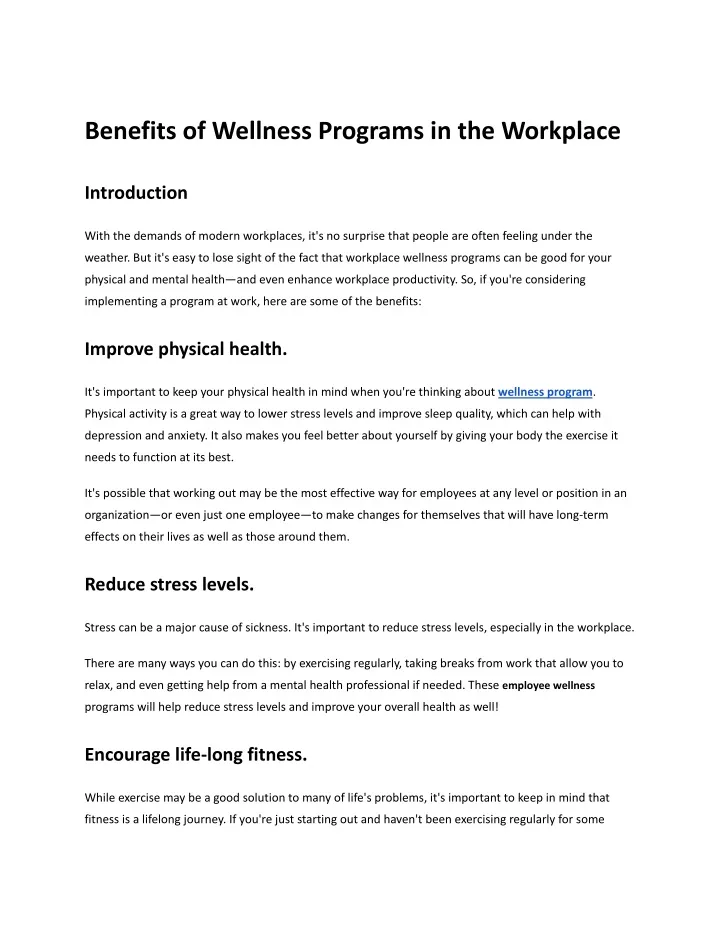 Benefits of Wellness Programs in the Workplace

Introduction

With the demands of modern workplaces, it's no surprise that people are often feeling under the weather. But it's easy to lose sight of the fact that workplace wellness programs can be good for your physical and mental health—and even enhance workplace productivity. So, if you're considering implementing a program at work, here are some of the benefits:

Improve physical health.

It's important to keep your physical health in mind when you're thinking about wellness program. Physical activity is a great way to lower stress levels and improve sleep quality, which can help with depression and anxiety. It also makes you feel better about yourself by giving your body the exercise it needs to function at its best.

It's possible that working out may be the most effective way for employees at any level or position in an organization—or even just one employee—to make changes for themselves that will have long-term effects on their lives as well as those around them.

Reduce stress levels.

Stress can be a major cause of sickness. It's important to reduce stress levels, especially in the workplace.

There are many ways you can do this: by exercising regularly, taking breaks from work that allow you to relax, and even getting help from a mental health professional if needed. These employee wellness programs will help reduce stress levels and improve your overall health as well!

Encourage life-long fitness.

While exercise may be a good solution to many of life's problems, it's important to keep in mind that fitness is a lifelong journey. If you're just starting out and haven't been exercising regularly for some